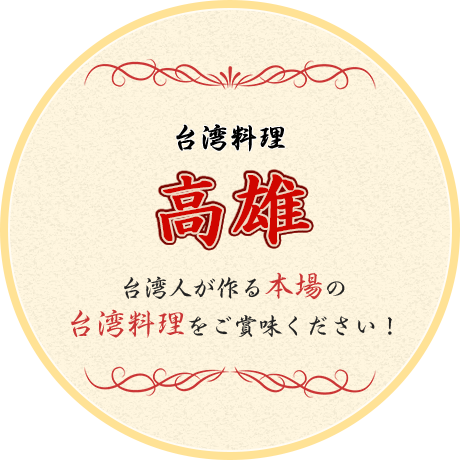 台湾料理

高雄

台湾人が作る本場の
台湾料理をご賞味ください！